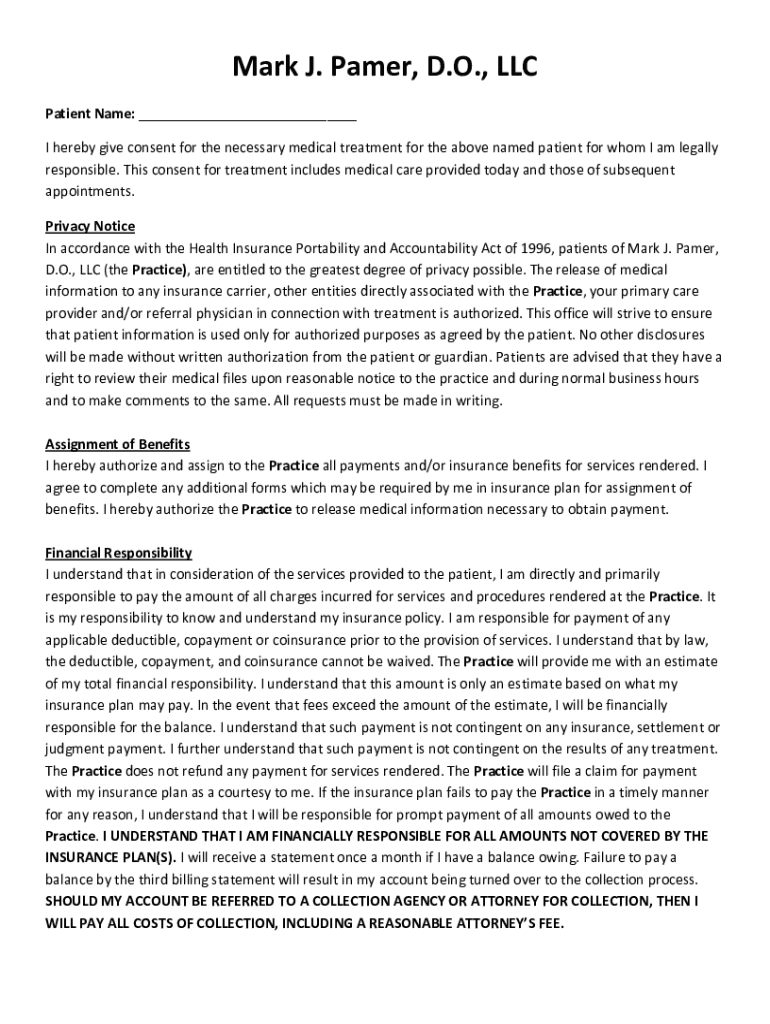 Mark J. Pamer, D.O., LLC

Patient Name: ____________________________

I hereby give consent for the necessary medical treatment for the above named patient for whom I am legally responsible. This consent for treatment includes medical care provided today and those of subsequent appointments.

Privacy Notice
In accordance with the Health Insurance Portability and Accountability Act of 1996, patients of Mark J. Pamer, D.O., LLC (the Practice), are entitled to the greatest degree of privacy possible. The release of medical information to any insurance carrier, other entities directly associated with the Practice, your primary care provider and/or referral physician in connection with treatment is authorized. This office will strive to ensure that patient information is used only for authorized purposes as agreed by the patient. No other disclosures will be made without written authorization from the patient or guardian. Patients are advised that they have a right to review their medical files upon reasonable notice to the practice and during normal business hours and to make comments to the same. All requests must be made in writing.

Assignment of Benefits
I hereby authorize and assign to the Practice all payments and/or insurance benefits for services rendered. I agree to complete any additional forms which may be required by me in insurance plan for assignment of benefits. I hereby authorize the Practice to release medical information necessary to obtain payment.

Financial Responsibility
I understand that in consideration of the services provided to the patient, I am directly and primarily responsible to pay the amount of all charges incurred for services and procedures rendered at the Practice. It is my responsibility to know and understand my insurance policy. I am responsible for payment of any applicable deductible, copayment or coinsurance prior to the provision of services. I understand that by law, the deductible, copayment, and coinsurance cannot be waived. The Practice will provide me with an estimate of my total financial responsibility. I understand that this amount is only an estimate based on what my insurance plan may pay. In the event that fees exceed the amount of the estimate, I will be financially responsible for the balance. I understand that such payment is not contingent on any insurance, settlement or judgment payment. I further understand that such payment is not contingent on the results of any treatment. The Practice does not refund any payment for services rendered. The Practice will file a claim for payment with my insurance plan as a courtesy to me. If the insurance plan fails to pay the Practice in a timely manner for any reason, I understand that I will be responsible for prompt payment of all amounts owed to the Practice. I UNDERSTAND THAT I AM FINANCIALLY RESPONSIBLE FOR ALL AMOUNTS NOT COVERED BY THE INSURANCE PLAN(S). I will receive a statement once a month if I have a balance owing. Failure to pay a balance by the third billing statement will result in my account being turned over to the collection process. SHOULD MY ACCOUNT BE REFERRED TO A COLLECTION AGENCY OR ATTORNEY FOR COLLECTION, THEN I WILL PAY ALL COSTS OF COLLECTION, INCLUDING A REASONABLE ATTORNEY'S FEE.